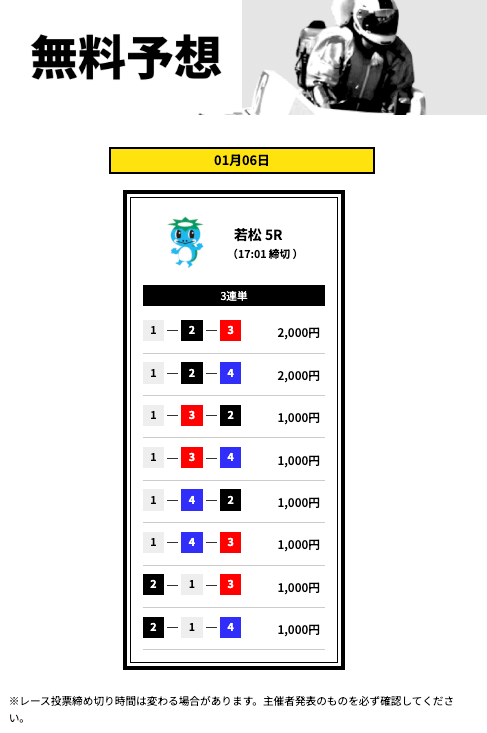 無料予想

01月06日

若松 5R
（17:01 締切）

3連単

1 — 2 — 3 2,000円

1 — 2 — 4 2,000円

1 — 3 — 2 1,000円

1 — 3 — 4 1,000円

1 — 4 — 2 1,000円

1 — 4 — 3 1,000円

2 — 1 — 3 1,000円

2 — 1 — 4 1,000円

※レース投票締め切り時間は変わる場合があります。主催者発表のものを必ず確認してください。